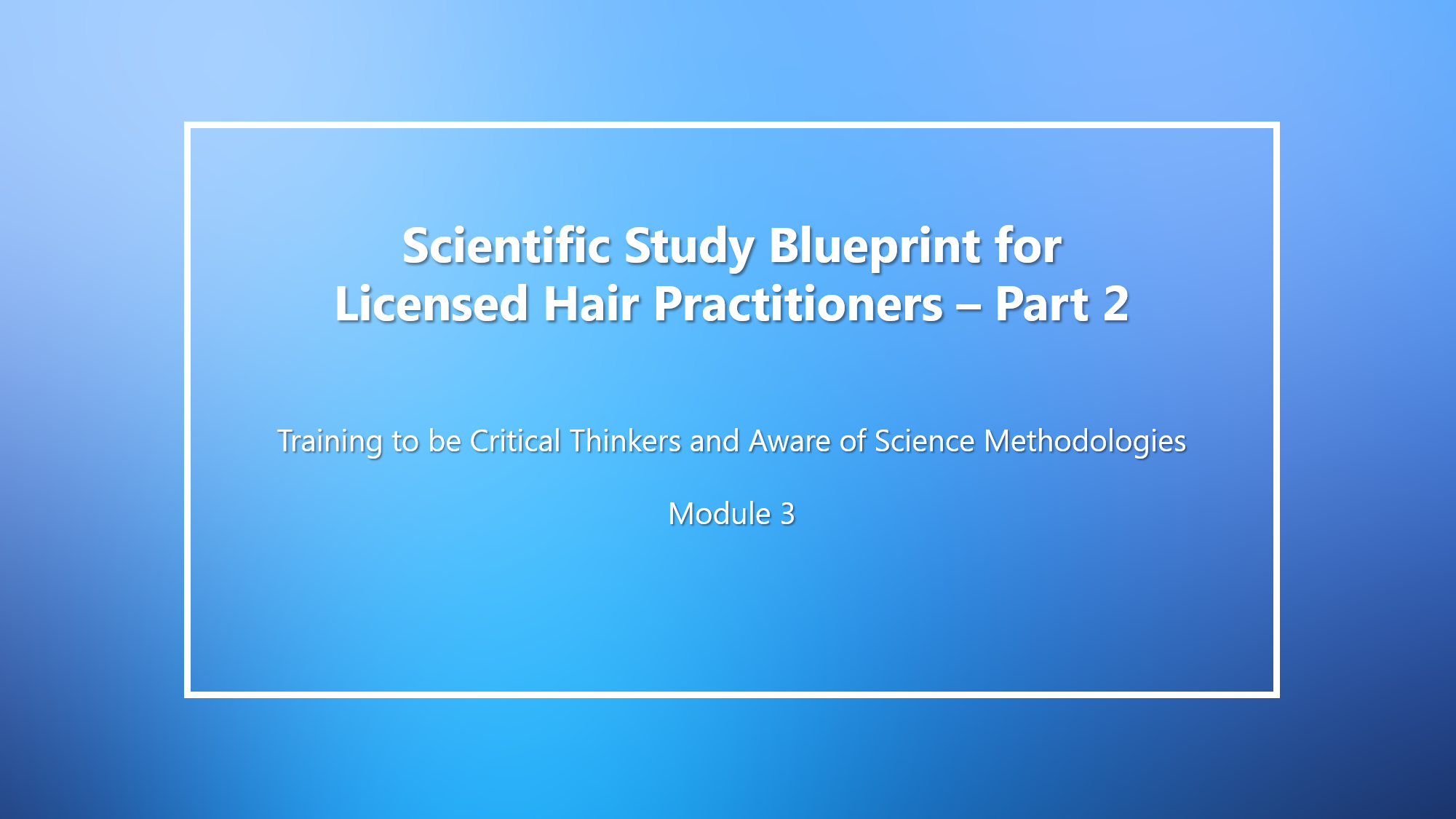 Scientific Study Blueprint for
Licensed Hair Practitioners – Part 2

Training to be Critical Thinkers and Aware of Science Methodologies

Module 3